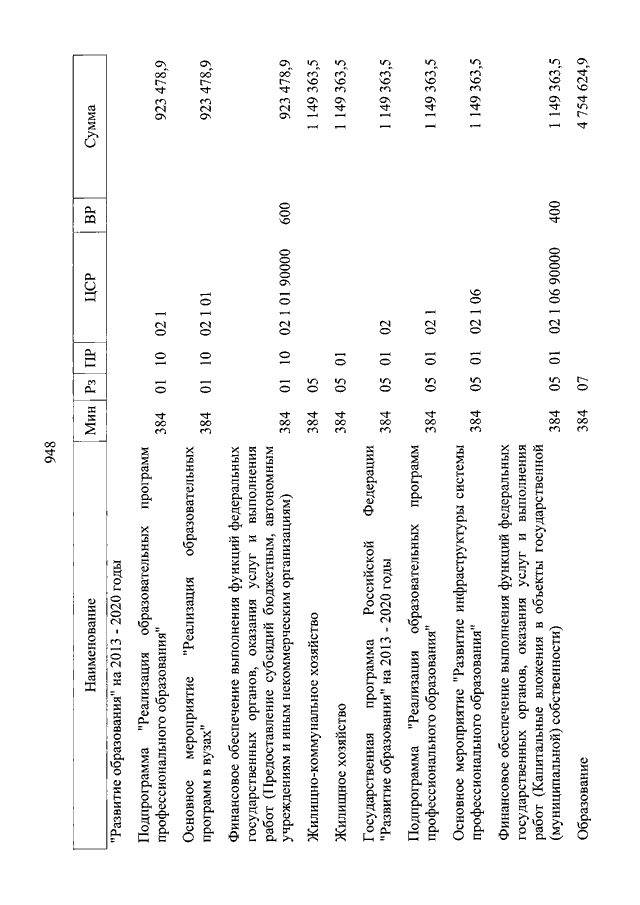 948

| Наименование | Мин | Рз | ПР | ЦСР | ВР | Сумма |
|---|---|---|---|---|---|---|
| "Развитие образования" на 2013 - 2020 годы | | | | | | |
| Подпрограмма "Реализация образовательных программ профессионального образования" | 384 | 01 | 10 | 02 1 | | 923 478,9 |
| Основное мероприятие "Реализация образовательных программ в вузах" | 384 | 01 | 10 | 02 1 01 | | 923 478,9 |
| Финансовое обеспечение выполнения функций федеральных государственных органов, оказания услуг и выполнения работ (Предоставление субсидий бюджетным, автономным учреждениям и иным некоммерческим организациям) | 384 | 01 | 10 | 02 1 01 90000 | 600 | 923 478,9 |
| Жилищно-коммунальное хозяйство | 384 | 05 | | | | 1 149 363,5 |
| Жилищное хозяйство | 384 | 05 | 01 | | | 1 149 363,5 |
| Государственная программа Российской Федерации "Развитие образования" на 2013 - 2020 годы | 384 | 05 | 01 | 02 | | 1 149 363,5 |
| Подпрограмма "Реализация образовательных программ профессионального образования" | 384 | 05 | 01 | 02 1 | | 1 149 363,5 |
| Основное мероприятие "Развитие инфраструктуры системы профессионального образования" | 384 | 05 | 01 | 02 1 06 | | 1 149 363,5 |
| Финансовое обеспечение выполнения функций федеральных государственных органов, оказания услуг и выполнения работ (Капитальные вложения в объекты государственной (муниципальной) собственности) | 384 | 05 | 01 | 02 1 06 90000 | 400 | 1 149 363,5 |
| Образование | 384 | 07 | | | | 4 754 624,9 |